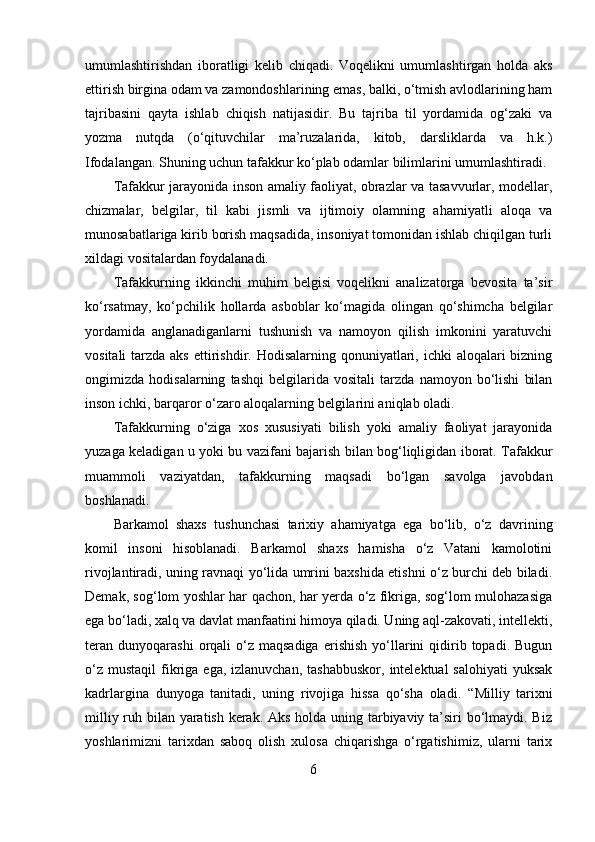 umumlashtirishdan iboratligi kelib chiqadi. Voqelikni umumlashtirgan holda aks ettirish birgina odam va zamondoshlarining emas, balki, o‘tmish avlodlarining ham tajribasini qayta ishlab chiqish natijasidir. Bu tajriba til yordamida og‘zaki va yozma nutqda (o‘qituvchilar ma’ruzalarida, kitob, darsliklarda va h.k.) Ifodalangan. Shuning uchun tafakkur ko‘plab odamlar bilimlarini umumlashtiradi.

Tafakkur jarayonida inson amaliy faoliyat, obrazlar va tasavvurlar, modellar, chizmalar, belgilar, til kabi jismli va ijtimoiy olamning ahamiyatli aloqa va munosabatlariga kirib borish maqsadida, insoniyat tomonidan ishlab chiqilgan turli xildagi vositalardan foydalanadi.

Tafakkurning ikkinchi muhim belgisi voqelikni analizatorga bevosita ta’sir ko‘rsatmay, ko‘pchilik hollarda asboblar ko‘magida olingan qo‘shimcha belgilar yordamida anglanadiganlarni tushunish va namoyon qilish imkonini yaratuvchi vositali tarzda aks ettirishdir. Hodisalarning qonuniyatlari, ichki aloqalari bizning ongimizda hodisalarning tashqi belgilarida vositali tarzda namoyon bo‘lishi bilan inson ichki, barqaror o‘zaro aloqalarning belgilarini aniqlab oladi.

Tafakkurning o‘ziga xos xususiyati bilish yoki amaliy faoliyat jarayonida yuzaga keladigan u yoki bu vazifani bajarish bilan bog‘liqligidan iborat. Tafakkur muammoli vaziyatdan, tafakkurning maqsadi bo‘lgan savolga javobdan boshlanadi.

Barkamol shaxs tushunchasi tarixiy ahamiyatga ega bo‘lib, o‘z davrining komil insoni hisoblanadi. Barkamol shaxs hamisha o‘z Vatani kamolotini rivojlantiradi, uning ravnaqi yo‘lida umrini baxshida etishni o‘z burchi deb biladi. Demak, sog‘lom yoshlar har qachon, har yerda o‘z fikriga, sog‘lom mulohazasiga ega bo‘ladi, xalq va davlat manfaatini himoya qiladi. Uning aql-zakovati, intellekti, teran dunyoqarashi orqali o‘z maqsadiga erishish yo‘llarini qidirib topadi. Bugun o‘z mustaqil fikriga ega, izlanuvchan, tashabbuskor, intelektual salohiyati yuksak kadrlargina dunyoga tanitadi, uning rivojiga hissa qo‘sha oladi. “Milliy tarixni milliy ruh bilan yaratish kerak. Aks holda uning tarbiyaviy ta’siri bo‘lmaydi. Biz yoshlarimizni tarixdan saboq olish xulosa chiqarishga o‘rgatishimiz, ularni tarix

6